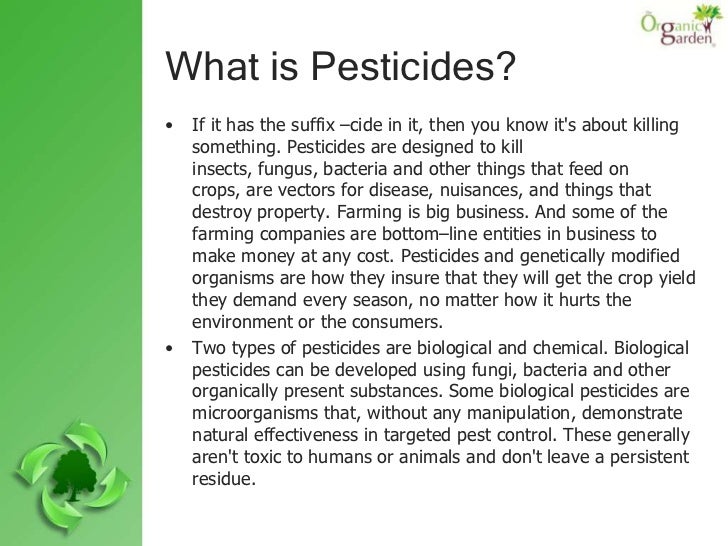 Organic Garden

What is Pesticides?

• If it has the suffix –cide in it, then you know it's about killing something. Pesticides are designed to kill insects, fungus, bacteria and other things that feed on crops, are vectors for disease, nuisances, and things that destroy property. Farming is big business. And some of the farming companies are bottom–line entities in business to make money at any cost. Pesticides and genetically modified organisms are how they insure that they will get the crop yield they demand every season, no matter how it hurts the environment or the consumers.

• Two types of pesticides are biological and chemical. Biological pesticides can be developed using fungi, bacteria and other organically present substances. Some biological pesticides are microorganisms that, without any manipulation, demonstrate natural effectiveness in targeted pest control. These generally aren't toxic to humans or animals and don't leave a persistent residue.